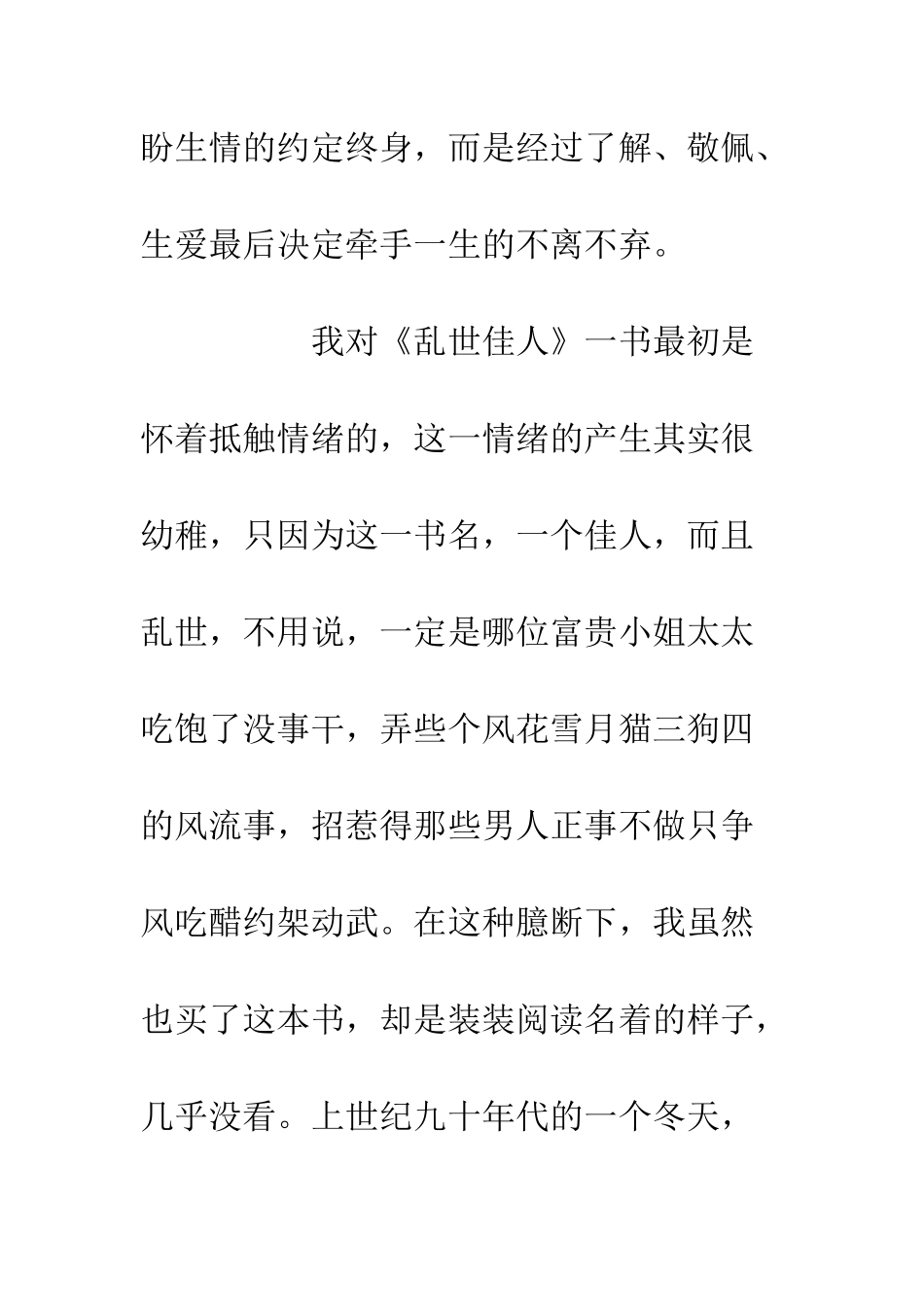 盼生情的约定终身，而是经过了解、敬佩、生爱最后决定牵手一生的不离不弃。

我对《乱世佳人》一书最初是怀着抵触情绪的，这一情绪的产生其实很幼稚，只因为这一书名，一个佳人，而且乱世，不用说，一定是哪位富贵小姐太太吃饱了没事干，弄些个风花雪月猫三狗四的风流事，招惹得那些男人正事不做只争风吃醋约架动武。在这种臆断下，我虽然也买了这本书，却是装装阅读名着的样子，几乎没看。上世纪九十年代的一个冬天，